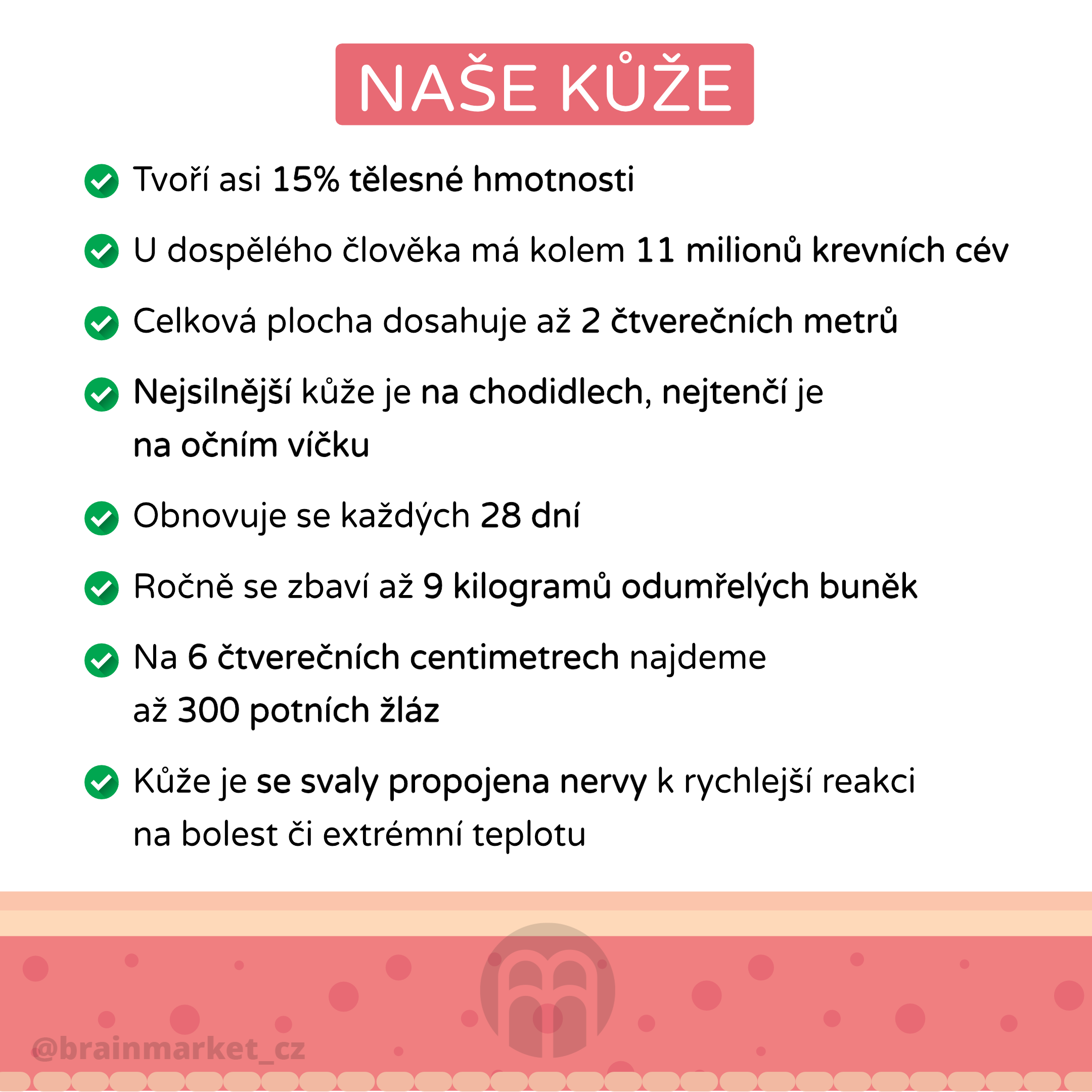 NAŠE KŮŽE

Tvoří asi 15% tělesné hmotnosti

U dospělého člověka má kolem 11 milionů krevních cév

Celková plocha dosahuje až 2 čtverečních metrů

Nejsilnější kůže je na chodidlech, nejtenčí je na očním víčku

Obnovuje se každých 28 dní

Ročně se zbaví až 9 kilogramů odumřelých buněk

Na 6 čtverečních centimetrech najdeme až 300 potních žláz

Kůže je se svaly propojena nervy k rychlejší reakci na bolest či extrémní teplotu

@brainmarket_cz